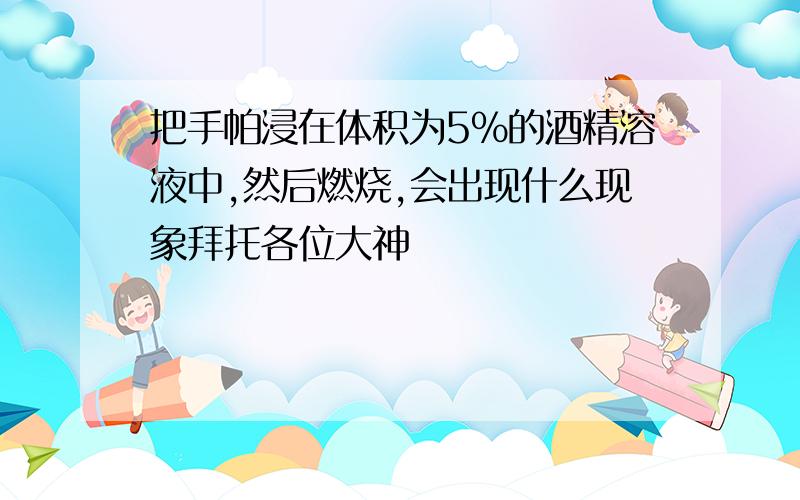 把手帕浸在体积为5%的酒精溶液中,然后燃烧,会出现什么现象拜托各位大神